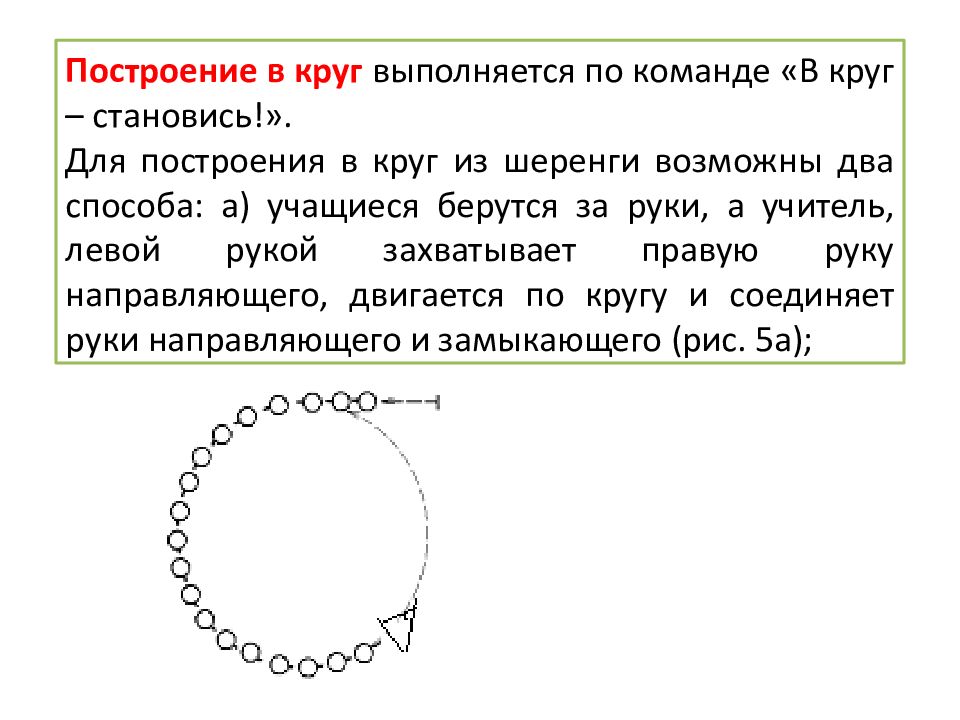 Построение в круг выполняется по команде «В круг – становись!».

Для построения в круг из шеренги возможны два способа: а) учащиеся берутся за руки, а учитель, левой рукой захватывает правую руку направляющего, двигается по кругу и соединяет руки направляющего и замыкающего (рис. 5а);